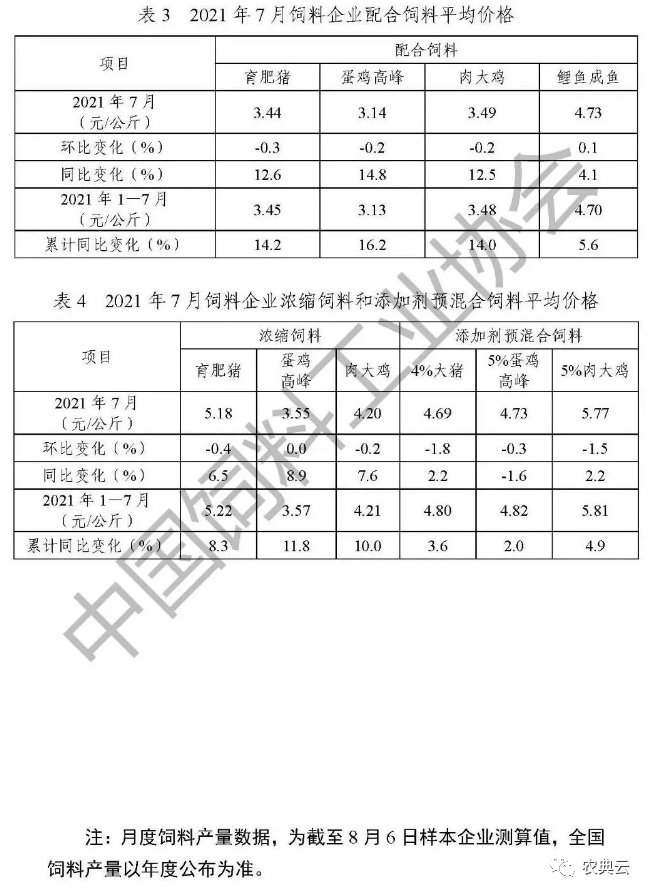 表 3 2021 年 7 月饲料企业配合饲料平均价格

| 项目 | 配合饲料 | | | |
|---|---|---|---|---|
| | 育肥猪 | 蛋鸡高峰 | 肉大鸡 | 鲤鱼成鱼 |
| 2021 年 7 月（元/公斤） | 3.44 | 3.14 | 3.49 | 4.73 |
| 环比变化（%） | -0.3 | -0.2 | -0.2 | 0.1 |
| 同比变化（%） | 12.6 | 14.8 | 12.5 | 4.1 |
| 2021 年 1—7 月（元/公斤） | 3.45 | 3.13 | 3.48 | 4.70 |
| 累计同比变化（%） | 14.2 | 16.2 | 14.0 | 5.6 |

表 4 2021 年 7 月饲料企业浓缩饲料和添加剂预混合饲料平均价格

| 项目 | 浓缩饲料 | | | 添加剂预混合饲料 | | |
|---|---|---|---|---|---|---|
| | 育肥猪 | 蛋鸡高峰 | 肉大鸡 | 4%大猪 | 5%蛋鸡高峰 | 5%肉大鸡 |
| 2021 年 7 月（元/公斤） | 5.18 | 3.55 | 4.20 | 4.69 | 4.73 | 5.77 |
| 环比变化（%） | -0.4 | 0.0 | -0.2 | -1.8 | -0.3 | -1.5 |
| 同比变化（%） | 6.5 | 8.9 | 7.6 | 2.2 | -1.6 | 2.2 |
| 2021 年 1—7 月（元/公斤） | 5.22 | 3.57 | 4.21 | 4.80 | 4.82 | 5.81 |
| 累计同比变化（%） | 8.3 | 11.8 | 10.0 | 3.6 | 2.0 | 4.9 |

中国饲料工业协会

注：月度饲料产量数据，为截至 8 月 6 日样本企业测算值，全国饲料产量以年度公布为准。

农典云